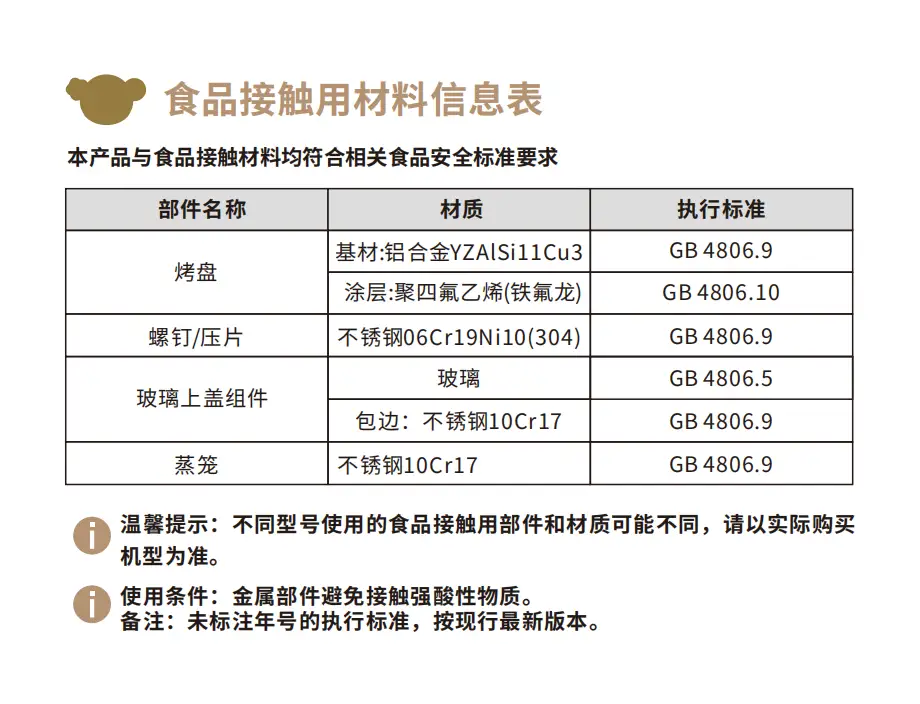 食品接触用材料信息表

本产品与食品接触材料均符合相关食品安全标准要求

| 部件名称 | 材质 | 执行标准 |
|---|---|---|
| 烤盘 | 基材:铝合金YZAlSi11Cu3 | GB 4806.9 |
| | 涂层:聚四氟乙烯(铁氟龙) | GB 4806.10 |
| 螺钉/压片 | 不锈钢06Cr19Ni10(304) | GB 4806.9 |
| 玻璃上盖组件 | 玻璃 | GB 4806.5 |
| | 包边：不锈钢10Cr17 | GB 4806.9 |
| 蒸笼 | 不锈钢10Cr17 | GB 4806.9 |

温馨提示：不同型号使用的食品接触用部件和材质可能不同，请以实际购买机型为准。

使用条件：金属部件避免接触强酸性物质。
备注：未标注年号的执行标准，按现行最新版本。